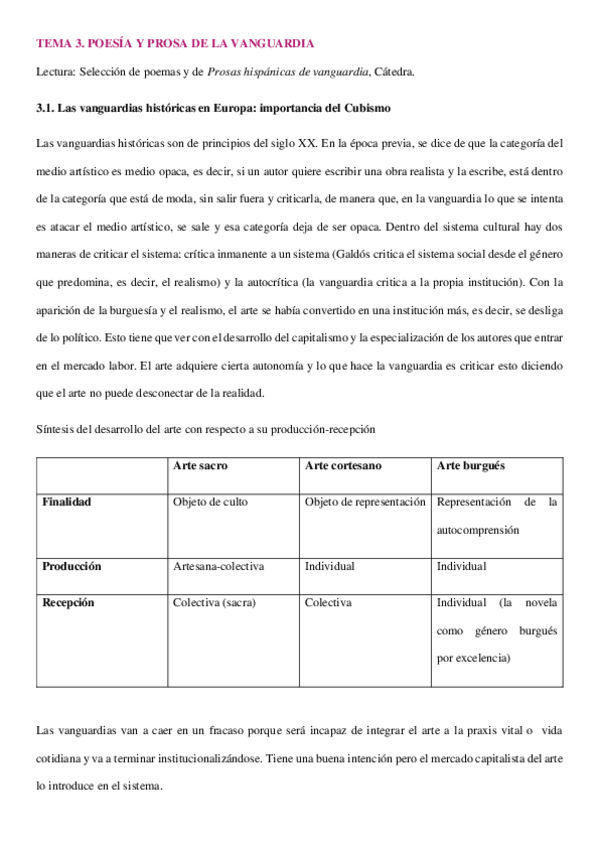 TEMA 3. POESÍA Y PROSA DE LA VANGUARDIA

Lectura: Selección de poemas y de Prosas hispánicas de vanguardia, Cátedra.

3.1. Las vanguardias históricas en Europa: importancia del Cubismo

Las vanguardias históricas son de principios del siglo XX. En la época previa, se dice de que la categoría del medio artístico es medio opaca, es decir, si un autor quiere escribir una obra realista y la escribe, está dentro de la categoría que está de moda, sin salir fuera y criticarla, de manera que, en la vanguardia lo que se intenta es atacar el medio artístico, se sale y esa categoría deja de ser opaca. Dentro del sistema cultural hay dos maneras de criticar el sistema: crítica inmanente a un sistema (Galdós critica el sistema social desde el género que predomina, es decir, el realismo) y la autocrítica (la vanguardia critica a la propia institución). Con la aparición de la burguesía y el realismo, el arte se había convertido en una institución más, es decir, se desliga de lo político. Esto tiene que ver con el desarrollo del capitalismo y la especialización de los autores que entrar en el mercado labor. El arte adquiere cierta autonomía y lo que hace la vanguardia es criticar esto diciendo que el arte no puede desconectar de la realidad.

Síntesis del desarrollo del arte con respecto a su producción-recepción

| | Arte sacro | Arte cortesano | Arte burgués |
|---|---|---|---|
| Finalidad | Objeto de culto | Objeto de representación | Representación de la autocomprensión |
| Producción | Artesana-colectiva | Individual | Individual |
| Recepción | Colectiva (sacra) | Colectiva | Individual (la novela como género burgués por excelencia) |

Las vanguardias van a caer en un fracaso porque será incapaz de integrar el arte a la praxis vital o vida cotidiana y va a terminar institucionalizándose. Tiene una buena intención pero el mercado capitalista del arte lo introduce en el sistema.